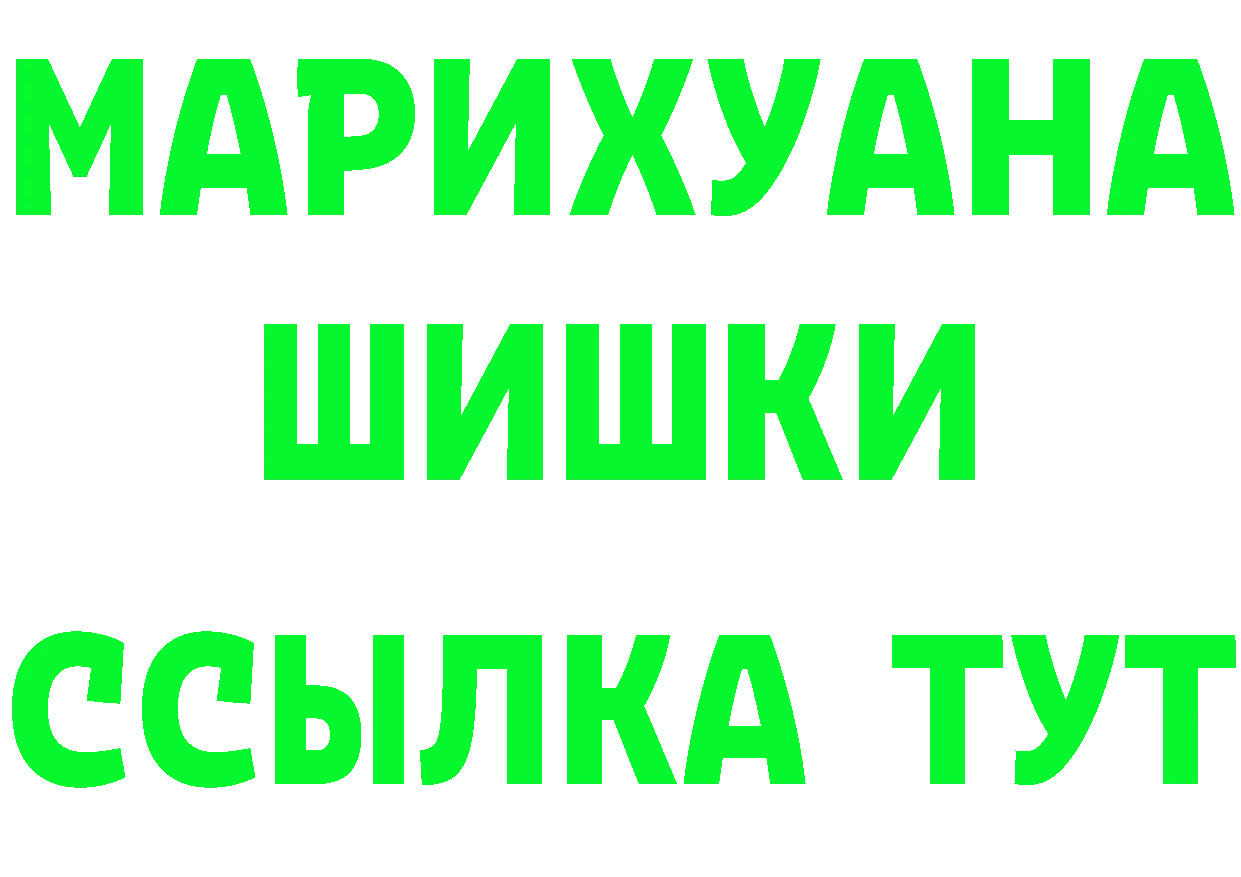 МАРИХУАНА
ШИШКИ
ССЫЛКА ТУТ